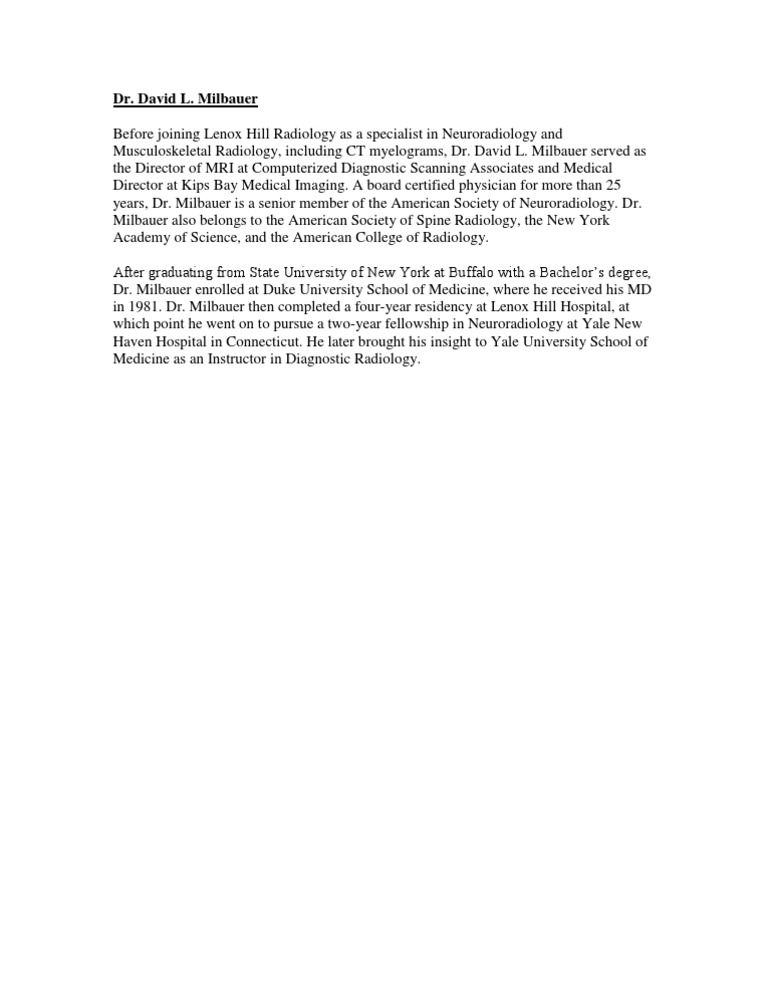 Dr. David L. Milbauer

Before joining Lenox Hill Radiology as a specialist in Neuroradiology and Musculoskeletal Radiology, including CT myelograms, Dr. David L. Milbauer served as the Director of MRI at Computerized Diagnostic Scanning Associates and Medical Director at Kips Bay Medical Imaging. A board certified physician for more than 25 years, Dr. Milbauer is a senior member of the American Society of Neuroradiology. Dr. Milbauer also belongs to the American Society of Spine Radiology, the New York Academy of Science, and the American College of Radiology.

After graduating from State University of New York at Buffalo with a Bachelor's degree, Dr. Milbauer enrolled at Duke University School of Medicine, where he received his MD in 1981. Dr. Milbauer then completed a four-year residency at Lenox Hill Hospital, at which point he went on to pursue a two-year fellowship in Neuroradiology at Yale New Haven Hospital in Connecticut. He later brought his insight to Yale University School of Medicine as an Instructor in Diagnostic Radiology.